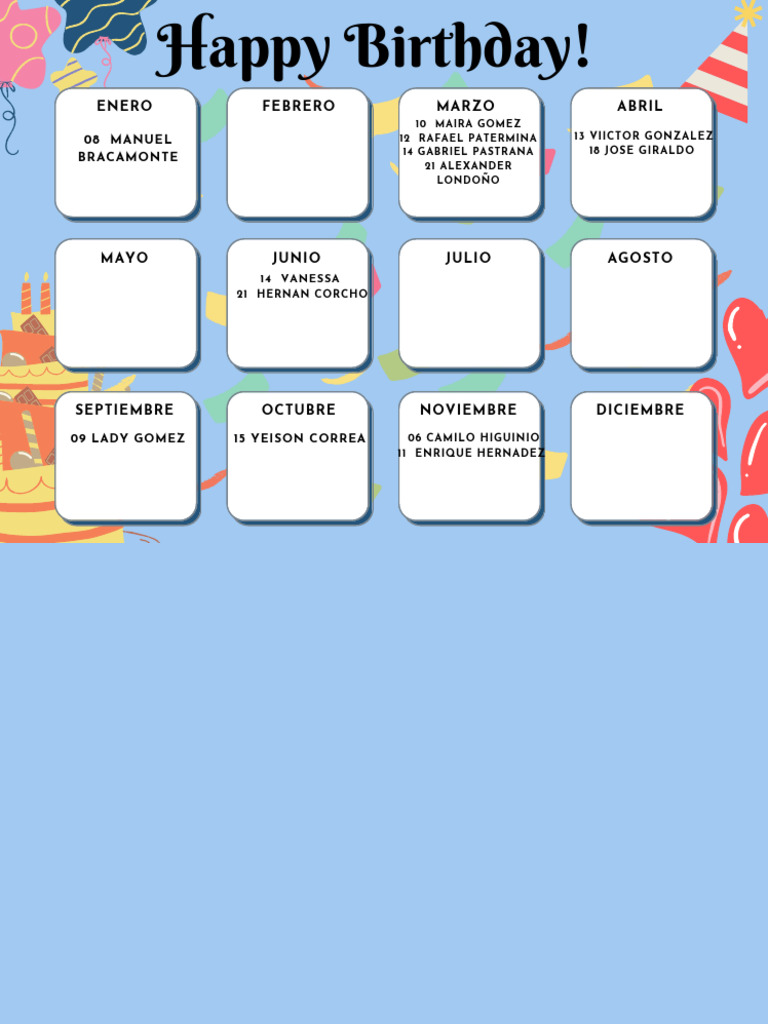 Happy Birthday!

ENERO

08 MANUEL BRACAMONTE

FEBRERO

MARZO

10 MAIRA GOMEZ
12 RAFAEL PATERMINA
14 GABRIEL PASTRANA
21 ALEXANDER LONDOÑO

ABRIL

13 VIICTOR GONZALEZ
18 JOSE GIRALDO

MAYO

JUNIO

14 VANESSA
21 HERNAN CORCHO

JULIO

AGOSTO

SEPTIEMBRE

09 LADY GOMEZ

OCTUBRE

15 YEISON CORREA

NOVIEMBRE

06 CAMILO HIGUINIO
11 ENRIQUE HERNADEZ

DICIEMBRE